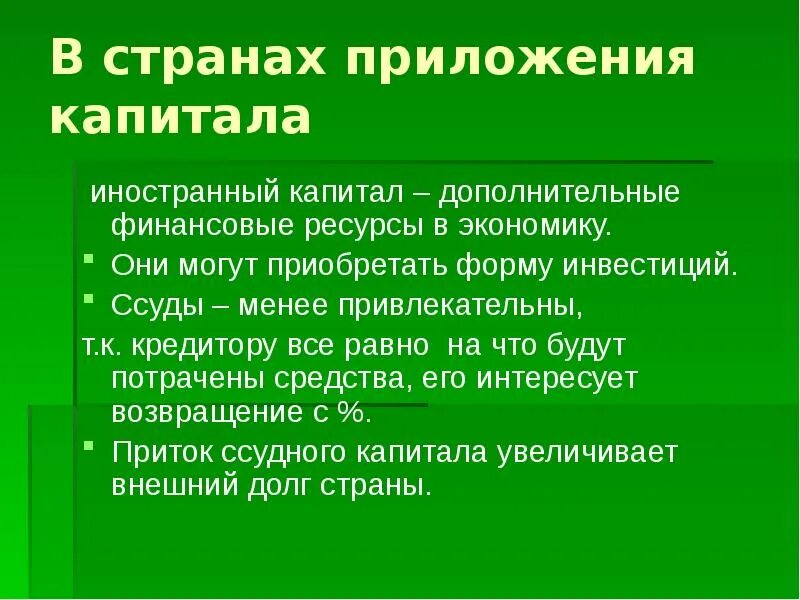 В странах приложения капитала

иностранный капитал – дополнительные финансовые ресурсы в экономику.

Они могут приобретать форму инвестиций.

Ссуды – менее привлекательны,

т.к. кредитору все равно  на что будут потрачены средства, его интересует возвращение с %.

Приток ссудного капитала увеличивает внешний долг страны.